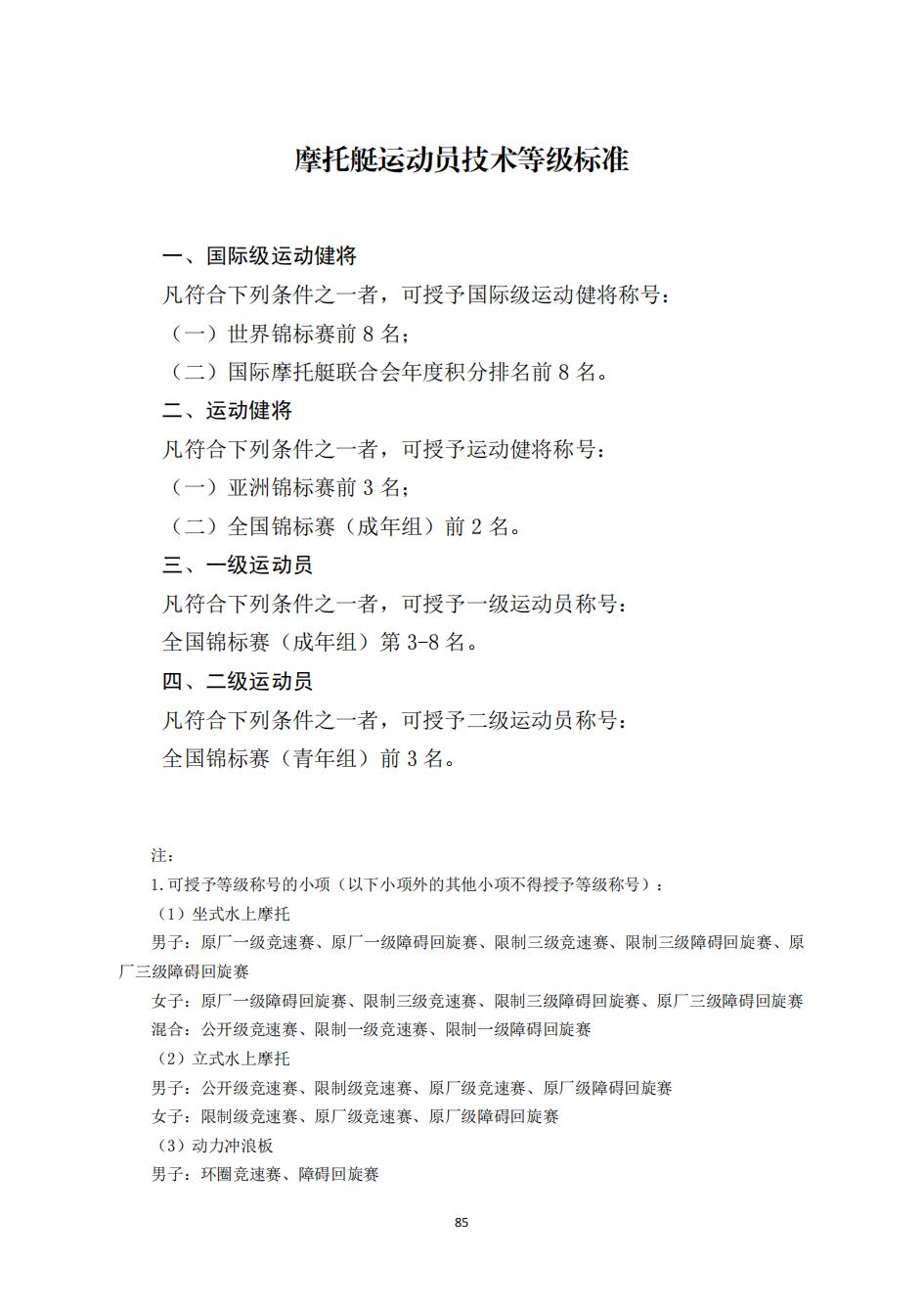 摩托艇运动员技术等级标准

一、国际级运动健将

凡符合下列条件之一者，可授予国际级运动健将称号：

（一）世界锦标赛前 8 名；

（二）国际摩托艇联合会年度积分排名前 8 名。

二、运动健将

凡符合下列条件之一者，可授予运动健将称号：

（一）亚洲锦标赛前 3 名；

（二）全国锦标赛（成年组）前 2 名。

三、一级运动员

凡符合下列条件之一者，可授予一级运动员称号：

全国锦标赛（成年组）第 3-8 名。

四、二级运动员

凡符合下列条件之一者，可授予二级运动员称号：

全国锦标赛（青年组）前 3 名。

注：

1.可授予等级称号的小项（以下小项外的其他小项不得授予等级称号）：

（1）坐式水上摩托

男子：原厂一级竞速赛、原厂一级障碍回旋赛、限制三级竞速赛、限制三级障碍回旋赛、原厂三级障碍回旋赛

女子：原厂一级障碍回旋赛、限制三级竞速赛、限制三级障碍回旋赛、原厂三级障碍回旋赛

混合：公开级竞速赛、限制一级竞速赛、限制一级障碍回旋赛

（2）立式水上摩托

男子：公开级竞速赛、限制级竞速赛、原厂级竞速赛、原厂级障碍回旋赛

女子：限制级竞速赛、原厂级竞速赛、原厂级障碍回旋赛

（3）动力冲浪板

男子：环圈竞速赛、障碍回旋赛

85